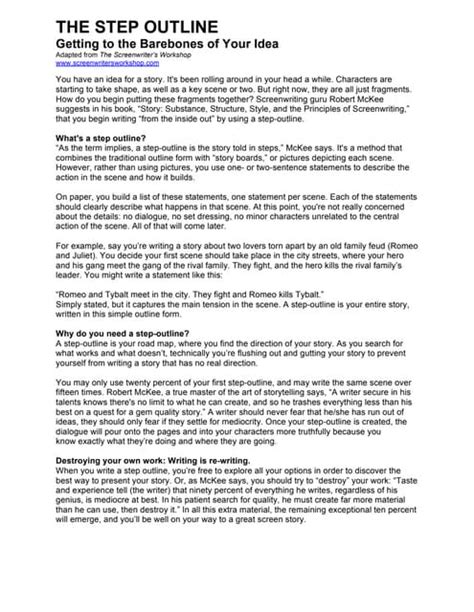 THE STEP OUTLINE
Getting to the Barebones of Your Idea
Adapted from The Screenwriter's Workshop
www.screenwritersworkshop.com

You have an idea for a story. It's been rolling around in your head a while. Characters are starting to take shape, as well as a key scene or two. But right now, they are all just fragments. How do you begin putting these fragments together? Screenwriting guru Robert McKee suggests in his book, "Story: Substance, Structure, Style, and the Principles of Screenwriting," that you begin writing "from the inside out" by using a step-outline.

What's a step outline?
"As the term implies, a step-outline is the story told in steps," McKee says. It's a method that combines the traditional outline form with "story boards," or pictures depicting each scene. However, rather than using pictures, you use one- or two-sentence statements to describe the action in the scene and how it builds.

On paper, you build a list of these statements, one statement per scene. Each of the statements should clearly describe what happens in that scene. At this point, you're not really concerned about the details: no dialogue, no set dressing, no minor characters unrelated to the central action of the scene. All of that will come later.

For example, say you're writing a story about two lovers torn apart by an old family feud (Romeo and Juliet). You decide your first scene should take place in the city streets, where your hero and his gang meet the gang of the rival family. They fight, and the hero kills the rival family's leader. You might write a statement like this:

"Romeo and Tybalt meet in the city. They fight and Romeo kills Tybalt."
Simply stated, but it captures the main tension in the scene. A step-outline is your entire story, written in this simple outline form.

Why do you need a step-outline?
A step-outline is your road map, where you find the direction of your story. As you search for what works and what doesn't, technically you're flushing out and gutting your story to prevent yourself from writing a story that has no real direction.

You may only use twenty percent of your first step-outline, and may write the same scene over fifteen times. Robert McKee, a true master of the art of storytelling says, "A writer secure in his talents knows there's no limit to what he can create, and so he trashes everything less than his best on a quest for a gem quality story." A writer should never fear that he/she has run out of ideas, they should only fear if they settle for mediocrity. Once your step-outline is created, the dialogue will pour onto the pages and into your characters more truthfully because you know exactly what they're doing and where they are going.

Destroying your own work: Writing is re-writing.
When you write a step outline, you're free to explore all your options in order to discover the best way to present your story. Or, as McKee says, you should try to "destroy" your work: "Taste and experience tell (the writer) that ninety percent of everything he writes, regardless of his genius, is mediocre at best. In his patient search for quality, he must create far more material than he can use, then destroy it." In all this extra material, the remaining exceptional ten percent will emerge, and you'll be well on your way to a great screen story.